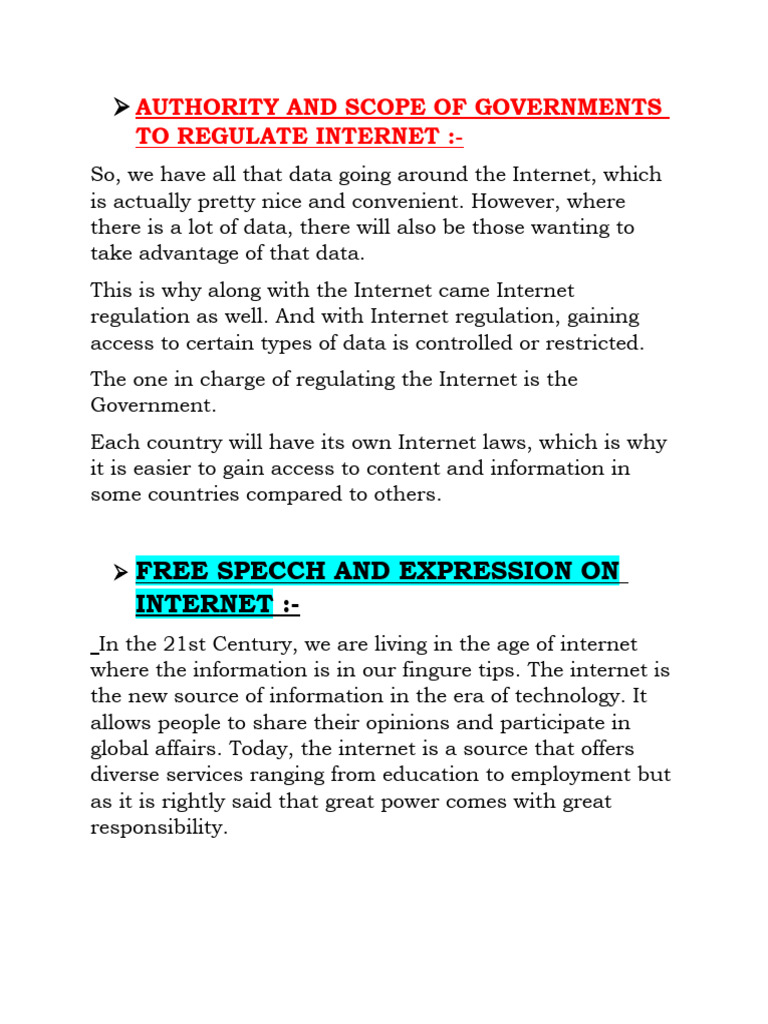 ➢ AUTHORITY AND SCOPE OF GOVERNMENTS TO REGULATE INTERNET :-

So, we have all that data going around the Internet, which is actually pretty nice and convenient. However, where there is a lot of data, there will also be those wanting to take advantage of that data.

This is why along with the Internet came Internet regulation as well. And with Internet regulation, gaining access to certain types of data is controlled or restricted.

The one in charge of regulating the Internet is the Government.

Each country will have its own Internet laws, which is why it is easier to gain access to content and information in some countries compared to others.

➢ FREE SPECCH AND EXPRESSION ON INTERNET :-

In the 21st Century, we are living in the age of internet where the information is in our fingure tips. The internet is the new source of information in the era of technology. It allows people to share their opinions and participate in global affairs. Today, the internet is a source that offers diverse services ranging from education to employment but as it is rightly said that great power comes with great responsibility.